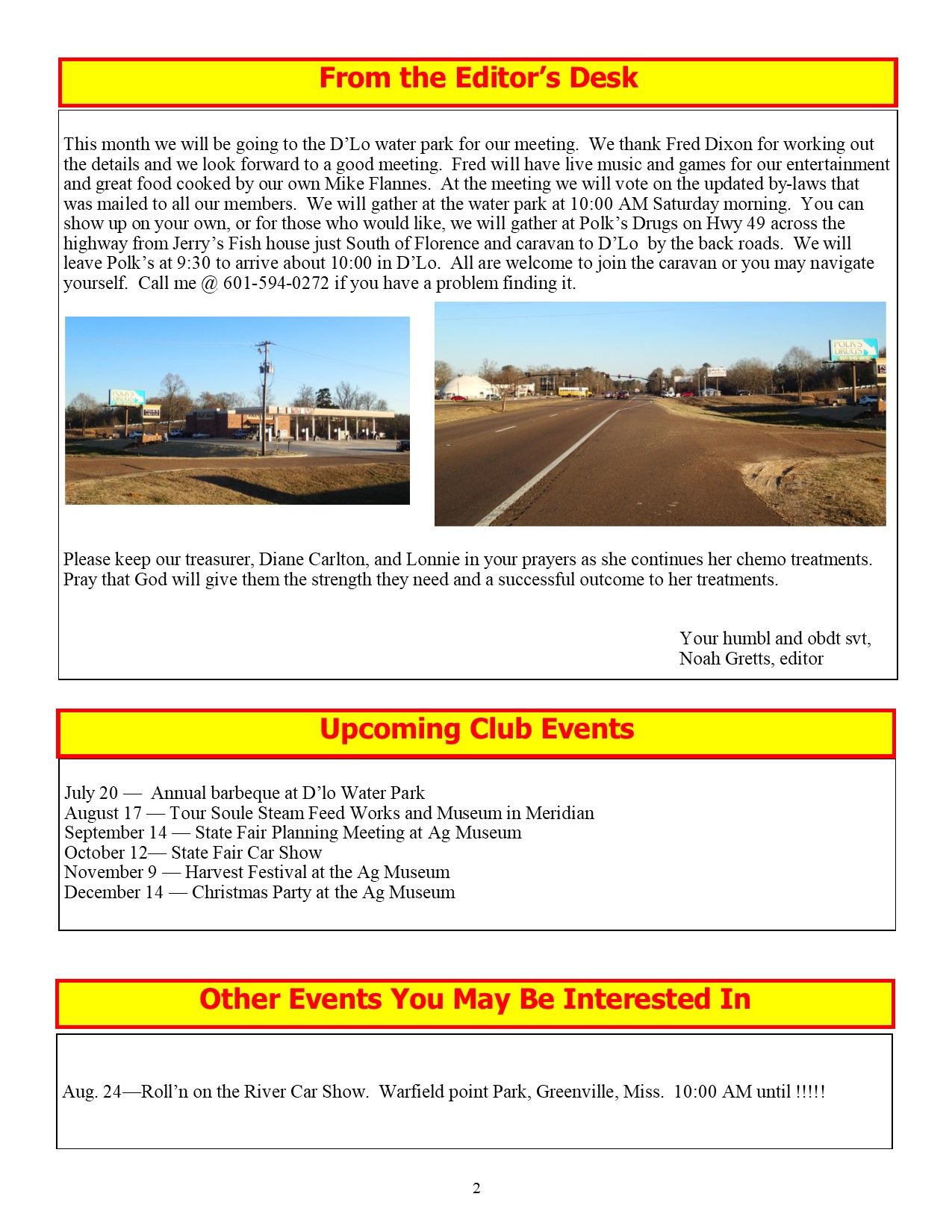 From the Editor's Desk

This month we will be going to the D'Lo water park for our meeting. We thank Fred Dixon for working out the details and we look forward to a good meeting. Fred will have live music and games for our entertainment and great food cooked by our own Mike Flannes. At the meeting we will vote on the updated by-laws that was mailed to all our members. We will gather at the water park at 10:00 AM Saturday morning. You can show up on your own, or for those who would like, we will gather at Polk's Drugs on Hwy 49 across the highway from Jerry's Fish house just South of Florence and caravan to D'Lo by the back roads. We will leave Polk's at 9:30 to arrive about 10:00 in D'Lo. All are welcome to join the caravan or you may navigate yourself. Call me @ 601-594-0272 if you have a problem finding it.

POLK'S DRUGS

POLK'S DRUGS

Please keep our treasurer, Diane Carlton, and Lonnie in your prayers as she continues her chemo treatments. Pray that God will give them the strength they need and a successful outcome to her treatments.

Your humbl and obdt svt,
Noah Gretts, editor

Upcoming Club Events

July 20 — Annual barbeque at D'lo Water Park
August 17 — Tour Soule Steam Feed Works and Museum in Meridian
September 14 — State Fair Planning Meeting at Ag Museum
October 12— State Fair Car Show
November 9 — Harvest Festival at the Ag Museum
December 14 — Christmas Party at the Ag Museum

Other Events You May Be Interested In

Aug. 24—Roll'n on the River Car Show. Warfield point Park, Greenville, Miss. 10:00 AM until !!!!!

2